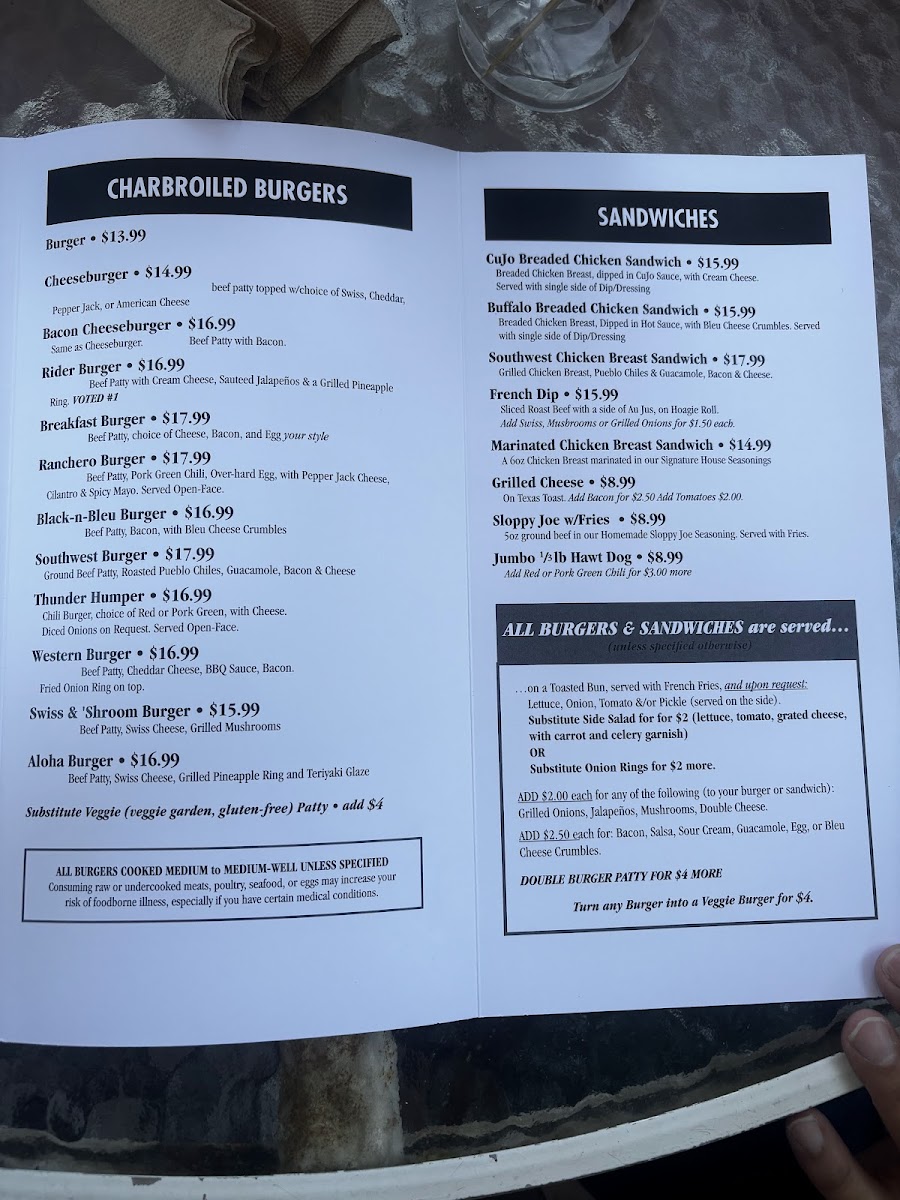 CHARBROILED BURGERS

Burger • $13.99

Cheeseburger • $14.99
beef patty topped w/choice of Swiss, Cheddar, Pepper Jack, or American Cheese

Bacon Cheeseburger • $16.99
Same as Cheeseburger. Beef Patty with Bacon.

Rider Burger • $16.99
Beef Patty with Cream Cheese, Sauteed Jalapeños & a Grilled Pineapple Ring. VOTED #1

Breakfast Burger • $17.99
Beef Patty, choice of Cheese, Bacon, and Egg your style

Ranchero Burger • $17.99
Beef Patty, Pork Green Chili, Over-hard Egg, with Pepper Jack Cheese, Cilantro & Spicy Mayo. Served Open-Face.

Black-n-Bleu Burger • $16.99
Beef Patty, Bacon, with Bleu Cheese Crumbles

Southwest Burger • $17.99
Ground Beef Patty, Roasted Pueblo Chiles, Guacamole, Bacon & Cheese

Thunder Humper • $16.99
Chili Burger, choice of Red or Pork Green, with Cheese. Diced Onions on Request. Served Open-Face.

Western Burger • $16.99
Beef Patty, Cheddar Cheese, BBQ Sauce, Bacon. Fried Onion Ring on top.

Swiss & 'Shroom Burger • $15.99
Beef Patty, Swiss Cheese, Grilled Mushrooms

Aloha Burger • $16.99
Beef Patty, Swiss Cheese, Grilled Pineapple Ring and Teriyaki Glaze

Substitute Veggie (veggie garden, gluten-free) Patty • add $4

ALL BURGERS COOKED MEDIUM to MEDIUM-WELL UNLESS SPECIFIED
Consuming raw or undercooked meats, poultry, seafood, or eggs may increase your risk of foodborne illness, especially if you have certain medical conditions.

SANDWICHES

CuJo Breaded Chicken Sandwich • $15.99
Breaded Chicken Breast, dipped in CuJo Sauce, with Cream Cheese. Served with single side of Dip/Dressing

Buffalo Breaded Chicken Sandwich • $15.99
Breaded Chicken Breast, Dipped in Hot Sauce, with Bleu Cheese Crumbles. Served with single side of Dip/Dressing

Southwest Chicken Breast Sandwich • $17.99
Grilled Chicken Breast, Pueblo Chiles & Guacamole, Bacon & Cheese.

French Dip • $15.99
Sliced Roast Beef with a side of Au Jus, on Hoagie Roll. Add Swiss, Mushrooms or Grilled Onions for $1.50 each.

Marinated Chicken Breast Sandwich • $14.99
A 6oz Chicken Breast marinated in our Signature House Seasonings

Grilled Cheese • $8.99
On Texas Toast. Add Bacon for $2.50 Add Tomatoes $2.00.

Sloppy Joe w/Fries • $8.99
5oz ground beef in our Homemade Sloppy Joe Seasoning. Served with Fries.

Jumbo $\frac{1}{3}$lb Hawt Dog • $8.99
Add Red or Pork Green Chili for $3.00 more

ALL BURGERS & SANDWICHES are served...
(unless specified otherwise)

...on a Toasted Bun, served with French Fries, and upon request: Lettuce, Onion, Tomato &/or Pickle (served on the side).
Substitute Side Salad for for $2 (lettuce, tomato, grated cheese, with carrot and celery garnish)
OR
Substitute Onion Rings for $2 more.

ADD $2.00 each for any of the following (to your burger or sandwich): Grilled Onions, Jalapeños, Mushrooms, Double Cheese.
ADD $2.50 each for: Bacon, Salsa, Sour Cream, Guacamole, Egg, or Bleu Cheese Crumbles.

DOUBLE BURGER PATTY FOR $4 MORE

Turn any Burger into a Veggie Burger for $4.